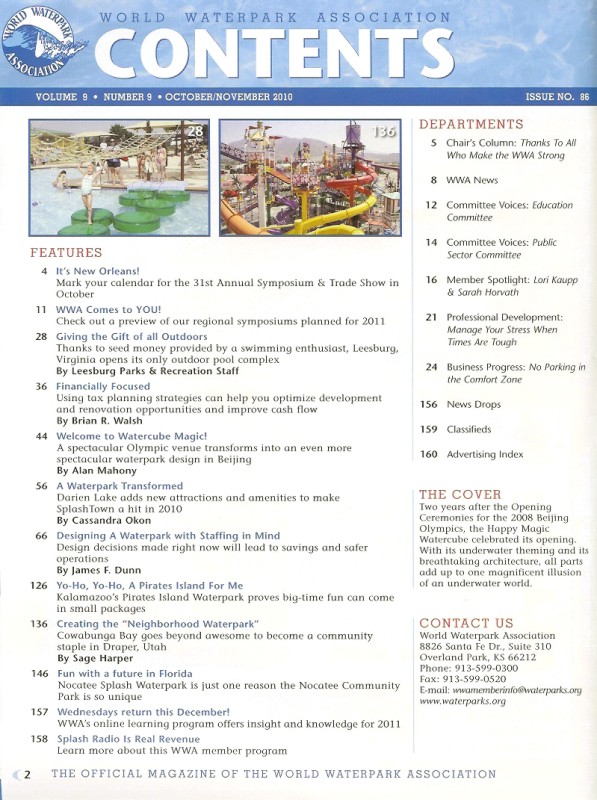 WORLD WATERPARK ASSOCIATION

WORLD WATERPARK ASSOCIATION
CONTENTS

VOLUME 9 • NUMBER 9 • OCTOBER/NOVEMBER 2010

ISSUE NO. 86

28

136

FEATURES

4 It's New Orleans!
Mark your calendar for the 31st Annual Symposium & Trade Show in October

11 WWA Comes to YOU!
Check out a preview of our regional symposiums planned for 2011

28 Giving the Gift of all Outdoors
Thanks to seed money provided by a swimming enthusiast, Leesburg, Virginia opens its only outdoor pool complex
By Leesburg Parks & Recreation Staff

36 Financially Focused
Using tax planning strategies can help you optimize development and renovation opportunities and improve cash flow
By Brian R. Walsh

44 Welcome to Watercube Magic!
A spectacular Olympic venue transforms into an even more spectacular waterpark design in Beijing
By Alan Mahony

56 A Waterpark Transformed
Darien Lake adds new attractions and amenities to make SplashTown a hit in 2010
By Cassandra Okon

66 Designing A Waterpark with Staffing in Mind
Design decisions made right now will lead to savings and safer operations
By James F. Dunn

126 Yo-Ho, Yo-Ho, A Pirates Island For Me
Kalamazoo's Pirates Island Waterpark proves big-time fun can come in small packages

136 Creating the "Neighborhood Waterpark"
Cowabunga Bay goes beyond awesome to become a community staple in Draper, Utah
By Sage Harper

146 Fun with a future in Florida
Nocatee Splash Waterpark is just one reason the Nocatee Community Park is so unique

157 Wednesdays return this December!
WWA's online learning program offers insight and knowledge for 2011

158 Splash Radio Is Real Revenue
Learn more about this WWA member program

DEPARTMENTS

5 Chair's Column: Thanks To All Who Make the WWA Strong

8 WWA News

12 Committee Voices: Education Committee

14 Committee Voices: Public Sector Committee

16 Member Spotlight: Lori Kaupp & Sarah Horvath

21 Professional Development: Manage Your Stress When Times Are Tough

24 Business Progress: No Parking in the Comfort Zone

156 News Drops

159 Classifieds

160 Advertising Index

THE COVER
Two years after the Opening Ceremonies for the 2008 Beijing Olympics, the Happy Magic Watercube celebrated its opening. With its underwater theming and its breathtaking architecture, all parts add up to one magnificent illusion of an underwater world.

CONTACT US
World Waterpark Association
8826 Santa Fe Dr., Suite 310
Overland Park, KS 66212
Phone: 913-599-0300
Fax: 913-599-0520
E-mail: wwamemberinfo@waterparks.org
www.waterparks.org

2 THE OFFICIAL MAGAZINE OF THE WORLD WATERPARK ASSOCIATION